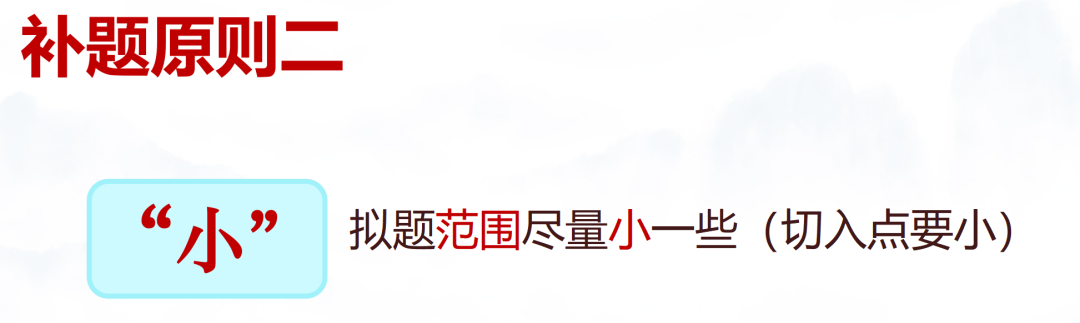 补题原则二

“小”

拟题范围尽量小一些（切入点要小）